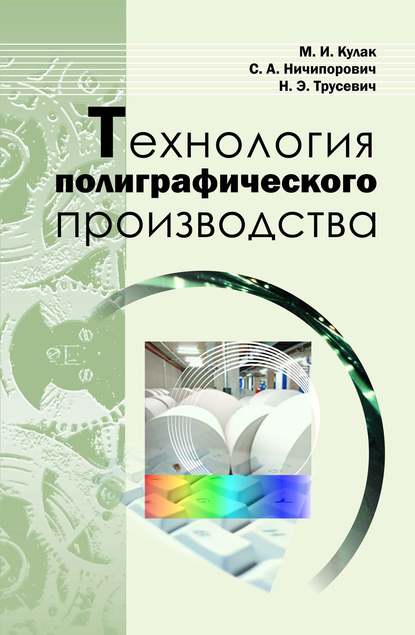 М. И. Кулак
С. А. Ничипорович
Н. Э. Трусевич

Технология
полиграфического
производства